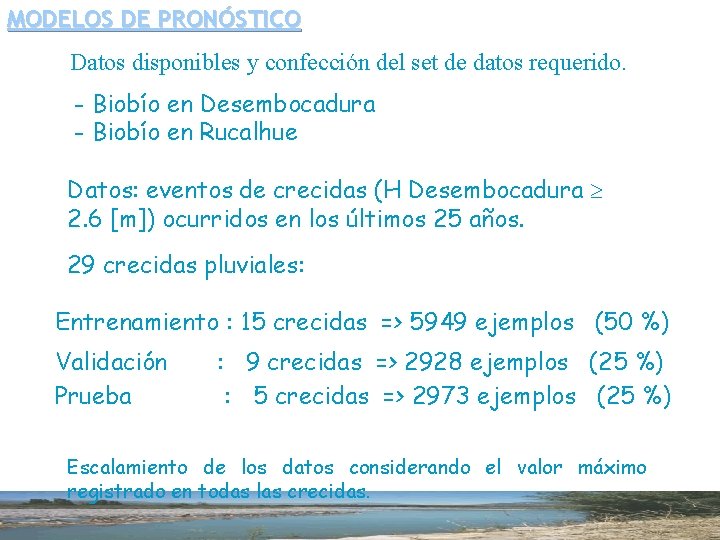 MODELOS DE PRONÓSTICO

Datos disponibles y confección del set de datos requerido.

- Biobío en Desembocadura
- Biobío en Rucalhue

Datos: eventos de crecidas (H Desembocadura $\geq$ 2.6 [m]) ocurridos en los últimos 25 años.

29 crecidas pluviales:

Entrenamiento : 15 crecidas => 5949 ejemplos (50 %)
Validación : 9 crecidas => 2928 ejemplos (25 %)
Prueba : 5 crecidas => 2973 ejemplos (25 %)

Escalamiento de los datos considerando el valor máximo registrado en todas las crecidas.